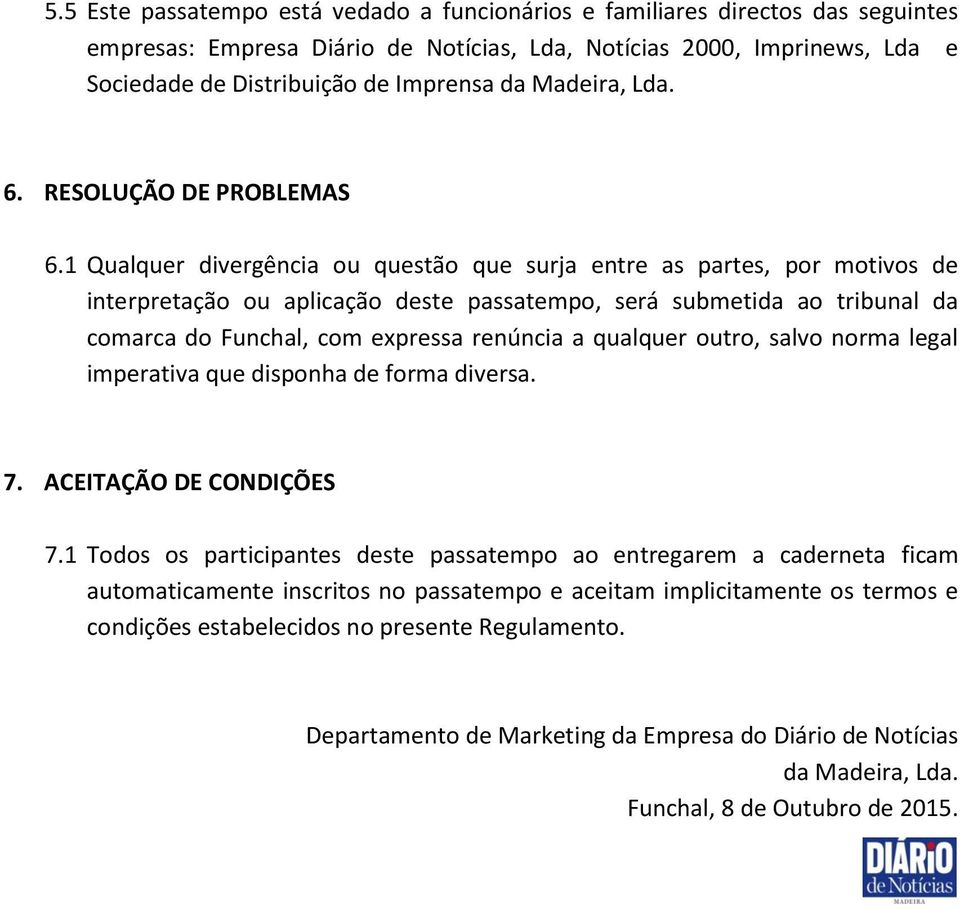 5.5 Este passatempo está vedado a funcionários e familiares directos das seguintes empresas: Empresa Diário de Notícias, Lda, Notícias 2000, Imprinews, Lda e Sociedade de Distribuição de Imprensa da Madeira, Lda.

6. RESOLUÇÃO DE PROBLEMAS

6.1 Qualquer divergência ou questão que surja entre as partes, por motivos de interpretação ou aplicação deste passatempo, será submetida ao tribunal da comarca do Funchal, com expressa renúncia a qualquer outro, salvo norma legal imperativa que disponha de forma diversa.

7. ACEITAÇÃO DE CONDIÇÕES

7.1 Todos os participantes deste passatempo ao entregarem a caderneta ficam automaticamente inscritos no passatempo e aceitam implicitamente os termos e condições estabelecidos no presente Regulamento.

Departamento de Marketing da Empresa do Diário de Notícias da Madeira, Lda.
Funchal, 8 de Outubro de 2015.

DIÁRIO de Notícias MADEIRA